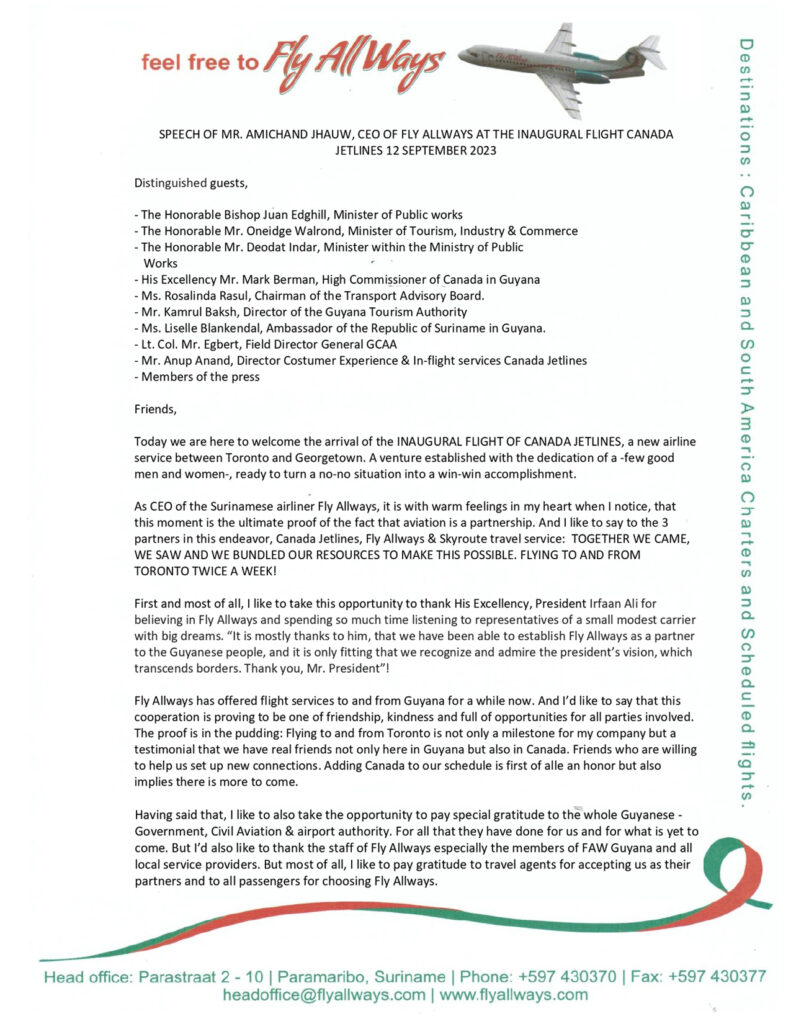 feel free to Fly All Ways

SPEECH OF MR. AMICHAND JHAUW, CEO OF FLY ALLWAYS AT THE INAUGURAL FLIGHT CANADA JETLINES 12 SEPTEMBER 2023

Distinguished guests,

- The Honorable Bishop Juan Edghill, Minister of Public works
- The Honorable Mr. Oneidge Walrond, Minister of Tourism, Industry & Commerce
- The Honorable Mr. Deodat Indar, Minister within the Ministry of Public Works
- His Excellency Mr. Mark Berman, High Commissioner of Canada in Guyana
- Ms. Rosalinda Rasul, Chairman of the Transport Advisory Board.
- Mr. Kamrul Baksh, Director of the Guyana Tourism Authority
- Ms. Liselle Blankendal, Ambassador of the Republic of Suriname in Guyana.
- Lt. Col. Mr. Egbert, Field Director General GCAA
- Mr. Anup Anand, Director Costumer Experience & In-flight services Canada Jetlines
- Members of the press

Friends,

Today we are here to welcome the arrival of the INAUGURAL FLIGHT OF CANADA JETLINES, a new airline service between Toronto and Georgetown. A venture established with the dedication of a -few good men and women-, ready to turn a no-no situation into a win-win accomplishment.

As CEO of the Surinamese airliner Fly Allways, it is with warm feelings in my heart when I notice, that this moment is the ultimate proof of the fact that aviation is a partnership. And I like to say to the 3 partners in this endeavor, Canada Jetlines, Fly Allways & Skyroute travel service: TOGETHER WE CAME, WE SAW AND WE BUNDLED OUR RESOURCES TO MAKE THIS POSSIBLE. FLYING TO AND FROM TORONTO TWICE A WEEK!

First and most of all, I like to take this opportunity to thank His Excellency, President Irfaan Ali for believing in Fly Allways and spending so much time listening to representatives of a small modest carrier with big dreams. "It is mostly thanks to him, that we have been able to establish Fly Allways as a partner to the Guyanese people, and it is only fitting that we recognize and admire the president's vision, which transcends borders. Thank you, Mr. President"!

Fly Allways has offered flight services to and from Guyana for a while now. And I'd like to say that this cooperation is proving to be one of friendship, kindness and full of opportunities for all parties involved. The proof is in the pudding: Flying to and from Toronto is not only a milestone for my company but a testimonial that we have real friends not only here in Guyana but also in Canada. Friends who are willing to help us set up new connections. Adding Canada to our schedule is first of alle an honor but also implies there is more to come.

Having said that, I like to also take the opportunity to pay special gratitude to the whole Guyanese - Government, Civil Aviation & airport authority. For all that they have done for us and for what is yet to come. But I'd also like to thank the staff of Fly Allways especially the members of FAW Guyana and all local service providers. But most of all, I like to pay gratitude to travel agents for accepting us as their partners and to all passengers for choosing Fly Allways.

Destinations : Caribbean and South America Charters and Scheduled flights.

Head office: Parastraat 2 - 10 | Paramaribo, Suriname | Phone: +597 430370 | Fax: +597 430377
headoffice@flyallways.com | www.flyallways.com